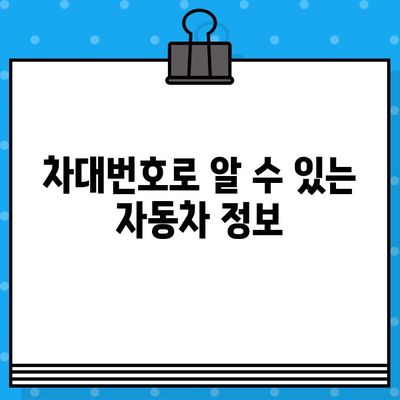 차대번호로 알 수 있는 자동차 정보